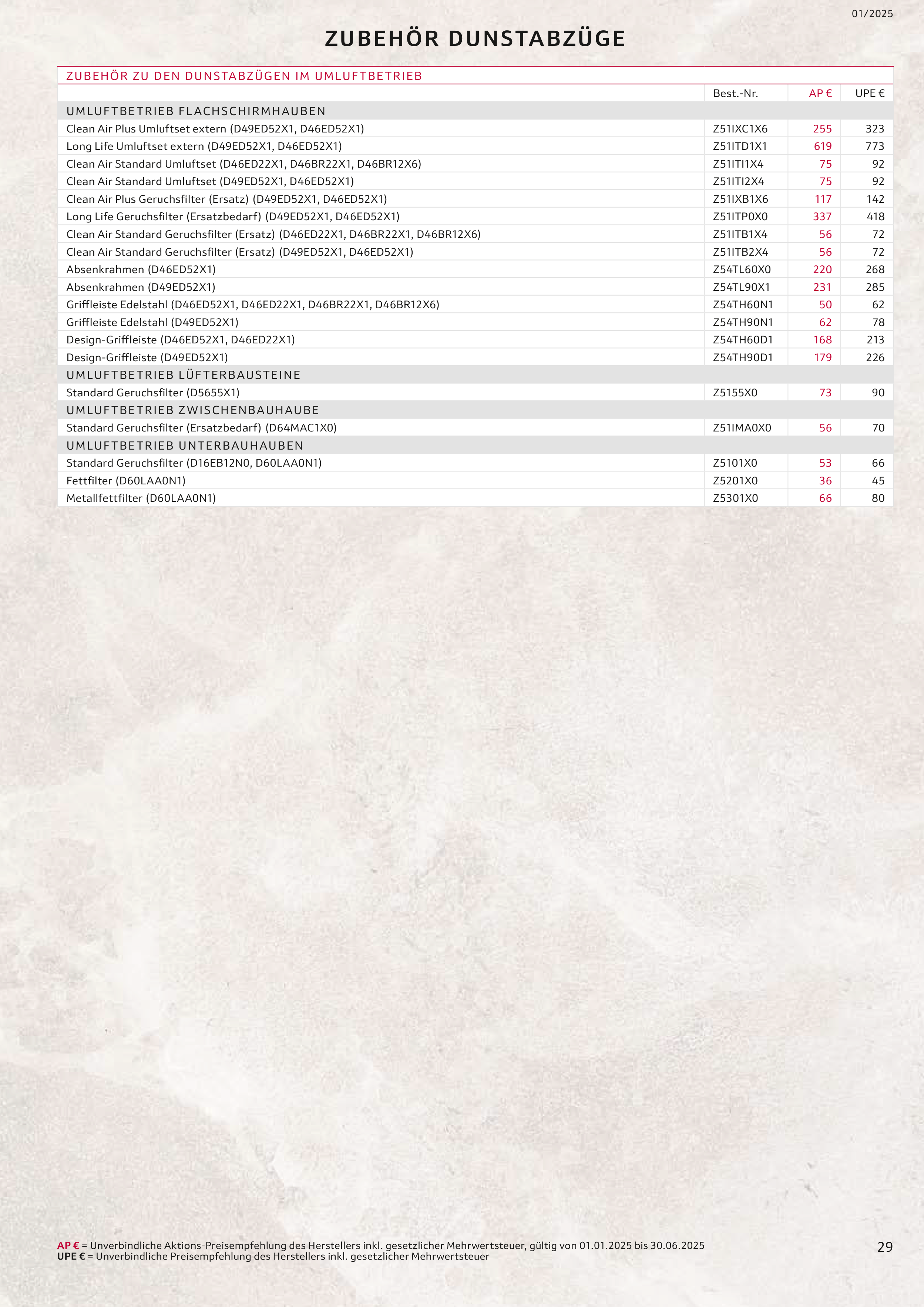 01/2025

ZUBEHÖR DUNSTABZÜGE

ZUBEHÖR ZU DEN DUNSTABZÜGEN IM UMLUFTBETRIEB

| | Best.-Nr. | AP € | UPE € |
|---|---|---|---|
| UMLUFTBETRIEB FLACHSCHIRMHAUBEN | | | |
| Clean Air Plus Umluftset extern (D49ED52X1, D46ED52X1) | Z51IXC1X6 | 255 | 323 |
| Long Life Umluftset extern (D49ED52X1, D46ED52X1) | Z51ITD1X1 | 619 | 773 |
| Clean Air Standard Umluftset (D46ED22X1, D46BR22X1, D46BR12X6) | Z51ITI1X4 | 75 | 92 |
| Clean Air Standard Umluftset (D49ED52X1, D46ED52X1) | Z51ITI2X4 | 75 | 92 |
| Clean Air Plus Geruchsfilter (Ersatz) (D49ED52X1, D46ED52X1) | Z51IXB1X6 | 117 | 142 |
| Long Life Geruchsfilter (Ersatzbedarf) (D49ED52X1, D46ED52X1) | Z51ITP0X0 | 337 | 418 |
| Clean Air Standard Geruchsfilter (Ersatz) (D46ED22X1, D46BR22X1, D46BR12X6) | Z51ITB1X4 | 56 | 72 |
| Clean Air Standard Geruchsfilter (Ersatz) (D49ED52X1, D46ED52X1) | Z51ITB2X4 | 56 | 72 |
| Absenkrahmen (D46ED52X1) | Z54TL60X0 | 220 | 268 |
| Absenkrahmen (D49ED52X1) | Z54TL90X1 | 231 | 285 |
| Griffleiste Edelstahl (D46ED52X1, D46ED22X1, D46BR22X1, D46BR12X6) | Z54TH60N1 | 50 | 62 |
| Griffleiste Edelstahl (D49ED52X1) | Z54TH90N1 | 62 | 78 |
| Design-Griffleiste (D46ED52X1, D46ED22X1) | Z54TH60D1 | 168 | 213 |
| Design-Griffleiste (D49ED52X1) | Z54TH90D1 | 179 | 226 |
| UMLUFTBETRIEB LÜFTERBAUSTEINE | | | |
| Standard Geruchsfilter (D5655X1) | Z5155X0 | 73 | 90 |
| UMLUFTBETRIEB ZWISCHENBAUHAUBE | | | |
| Standard Geruchsfilter (Ersatzbedarf) (D64MAC1X0) | Z51IMA0X0 | 56 | 70 |
| UMLUFTBETRIEB UNTERBAUHAUBEN | | | |
| Standard Geruchsfilter (D16EB12N0, D60LAA0N1) | Z5101X0 | 53 | 66 |
| Fettfilter (D60LAA0N1) | Z5201X0 | 36 | 45 |
| Metallfettfilter (D60LAA0N1) | Z5301X0 | 66 | 80 |

AP € = Unverbindliche Aktions-Preisempfehlung des Herstellers inkl. gesetzlicher Mehrwertsteuer, gültig von 01.01.2025 bis 30.06.2025
UPE € = Unverbindliche Preisempfehlung des Herstellers inkl. gesetzlicher Mehrwertsteuer

29